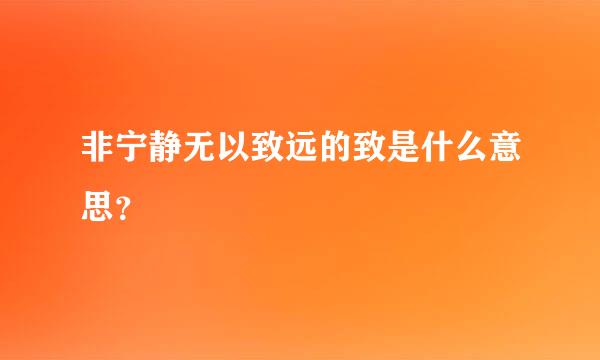 非宁静无以致远的致是什么意思?